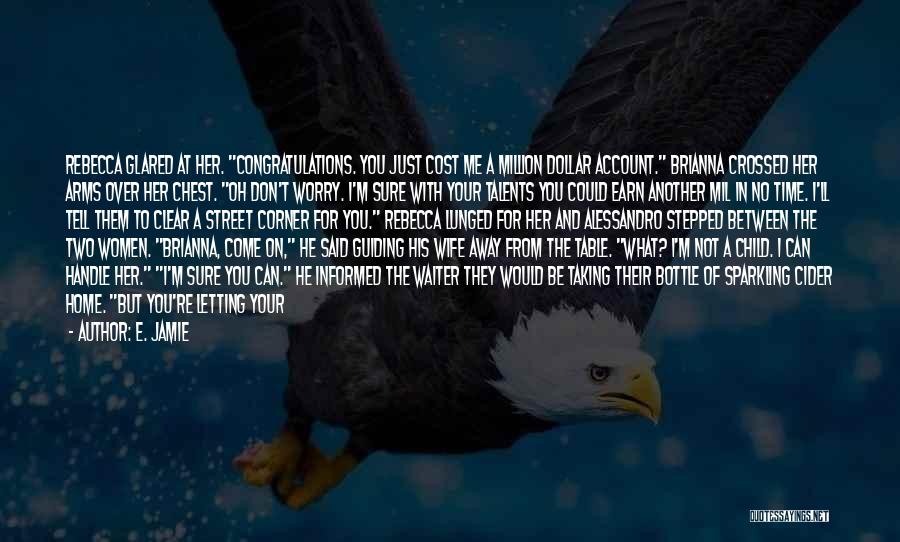 REBECCA GLARED AT HER. "CONGRATULATIONS. YOU JUST COST ME A MILLION DOLLAR ACCOUNT." BRIANNA CROSSED HER ARMS OVER HER CHEST. "OH DON'T WORRY. I'M SURE WITH YOUR TALENTS YOU COULD EARN ANOTHER MIL IN NO TIME. I'LL TELL THEM TO CLEAR A STREET CORNER FOR YOU." REBECCA LUNGED FOR HER AND ALESSANDRO STEPPED BETWEEN THE TWO WOMEN. "BRIANNA, COME ON," HE SAID GUIDING HIS WIFE AWAY FROM THE TABLE. "WHAT? I'M NOT A CHILD. I CAN HANDLE HER." "I'M SURE YOU CAN." HE INFORMED THE WAITER THEY WOULD BE TAKING THEIR BOTTLE OF SPARKLING CIDER HOME. "BUT YOU'RE LETTING YOUR

- AUTHOR: E. JAMIE

QUOTESSAYINGS.NET